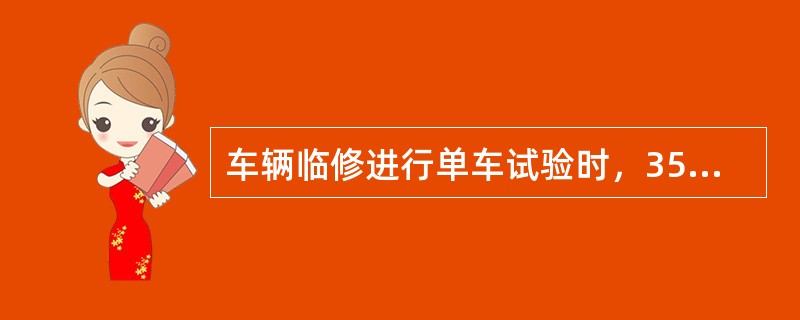 车辆临修进行单车试验时，35...